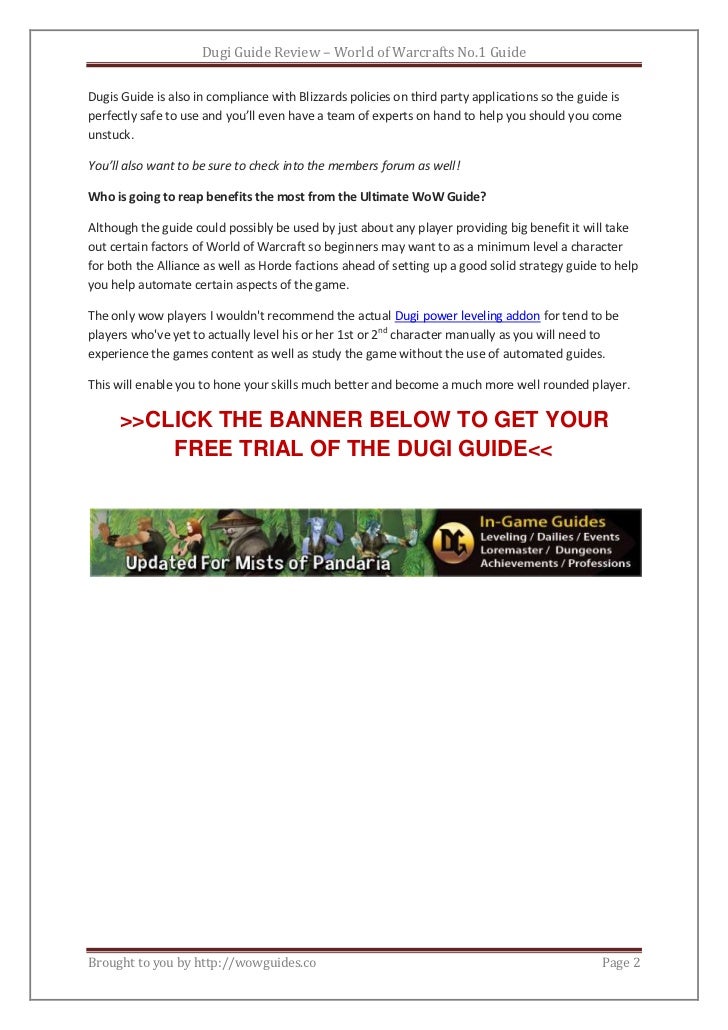 Dugi Guide Review – World of Warcrafts No.1 Guide

Dugis Guide is also in compliance with Blizzards policies on third party applications so the guide is perfectly safe to use and you'll even have a team of experts on hand to help you should you come unstuck.

You'll also want to be sure to check into the members forum as well!

Who is going to reap benefits the most from the Ultimate WoW Guide?

Although the guide could possibly be used by just about any player providing big benefit it will take out certain factors of World of Warcraft so beginners may want to as a minimum level a character for both the Alliance as well as Horde factions ahead of setting up a good solid strategy guide to help you help automate certain aspects of the game.

The only wow players I wouldn't recommend the actual Dugi power leveling addon for tend to be players who've yet to actually level his or her 1st or 2$^{nd}$ character manually as you will need to experience the games content as well as study the game without the use of automated guides.

This will enable you to hone your skills much better and become a much more well rounded player.

>>CLICK THE BANNER BELOW TO GET YOUR FREE TRIAL OF THE DUGI GUIDE<<

Updated For Mists of Pandaria
DG
In-Game Guides
Leveling / Dailies / Events
Loremaster / Dungeons
Achievements / Professions

Brought to you by http://wowguides.co
Page 2